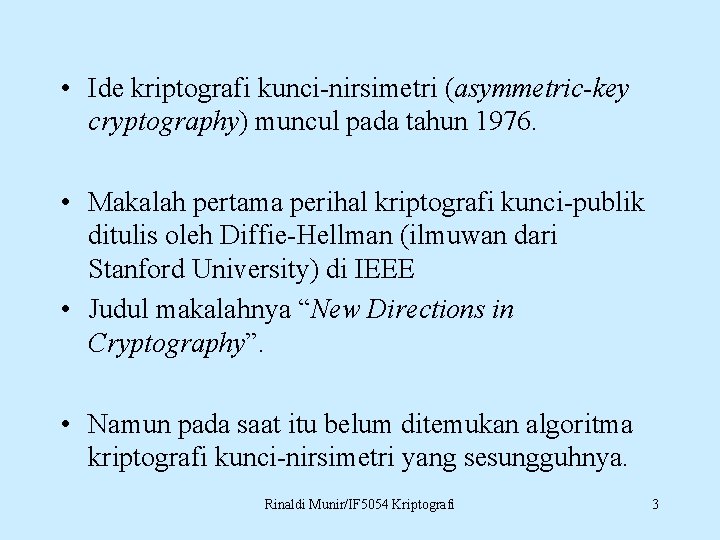 • Ide kriptografi kunci-nirsimetri (asymmetric-key cryptography) muncul pada tahun 1976.

• Makalah pertama perihal kriptografi kunci-publik ditulis oleh Diffie-Hellman (ilmuwan dari Stanford University) di IEEE

• Judul makalahnya “New Directions in Cryptography”.

• Namun pada saat itu belum ditemukan algoritma kriptografi kunci-nirsimetri yang sesungguhnya.

Rinaldi Munir/IF5054 Kriptografi

3